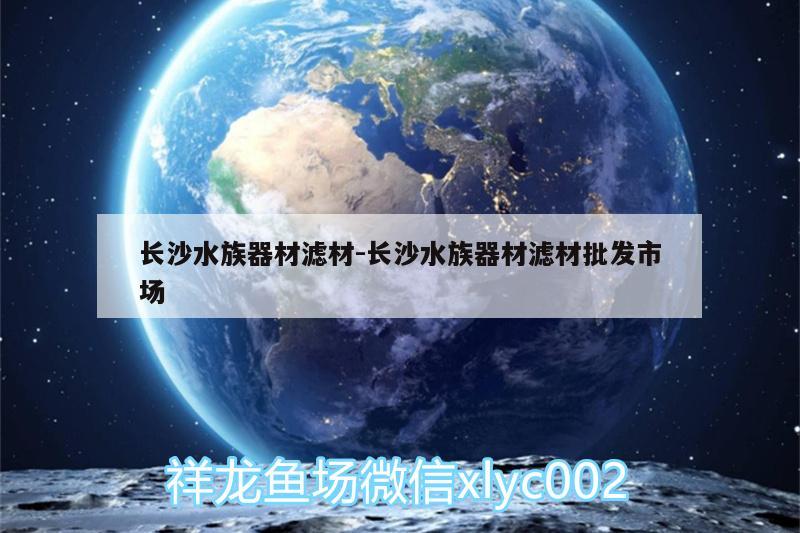 长沙水族器材滤材-长沙水族器材滤材批发市场

祥龙鱼场微信xlyc002